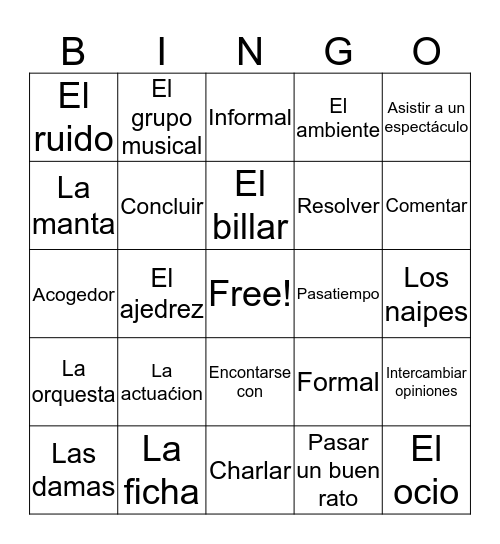 | B | I | N | G | O |
|---|---|---|---|---|
| El ruido | El grupo musical | Informal | El ambiente | Asistir a un espectáculo |
| La manta | Concluir | El billar | Resolver | Comentar |
| Acogedor | El ajedrez | Free! | Pasatiempo | Los naipes |
| La orquesta | La actuaćion | Encontarse con | Formal | Intercambiar opiniones |
| Las damas | La ficha | Charlar | Pasar un buen rato | El ocio |